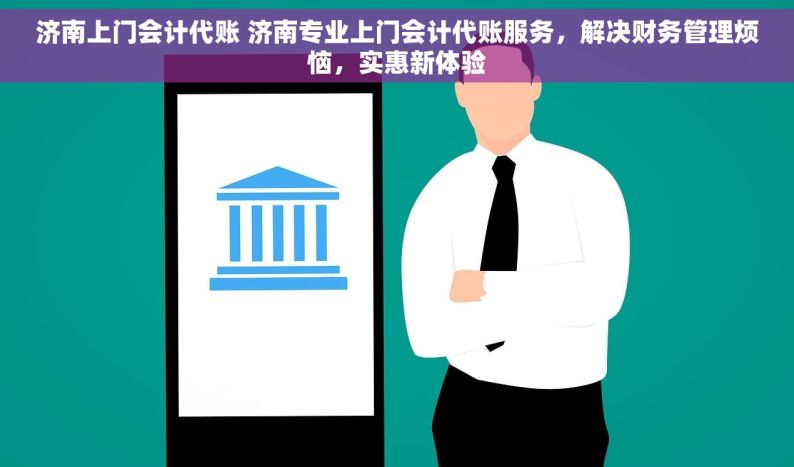 济南上门会计代账 济南专业上门会计代账服务，解决财务管理烦恼，实惠新体验